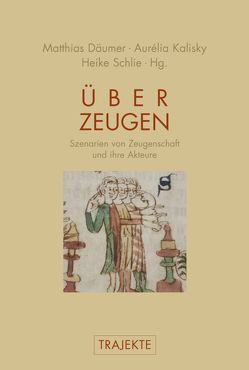 Matthias Däumer · Aurélia Kalisky
Heike Schlie · Hg.

ÜBER
ZEUGEN

Szenarien von Zeugenschaft
und ihre Akteure

TRAJEKTE